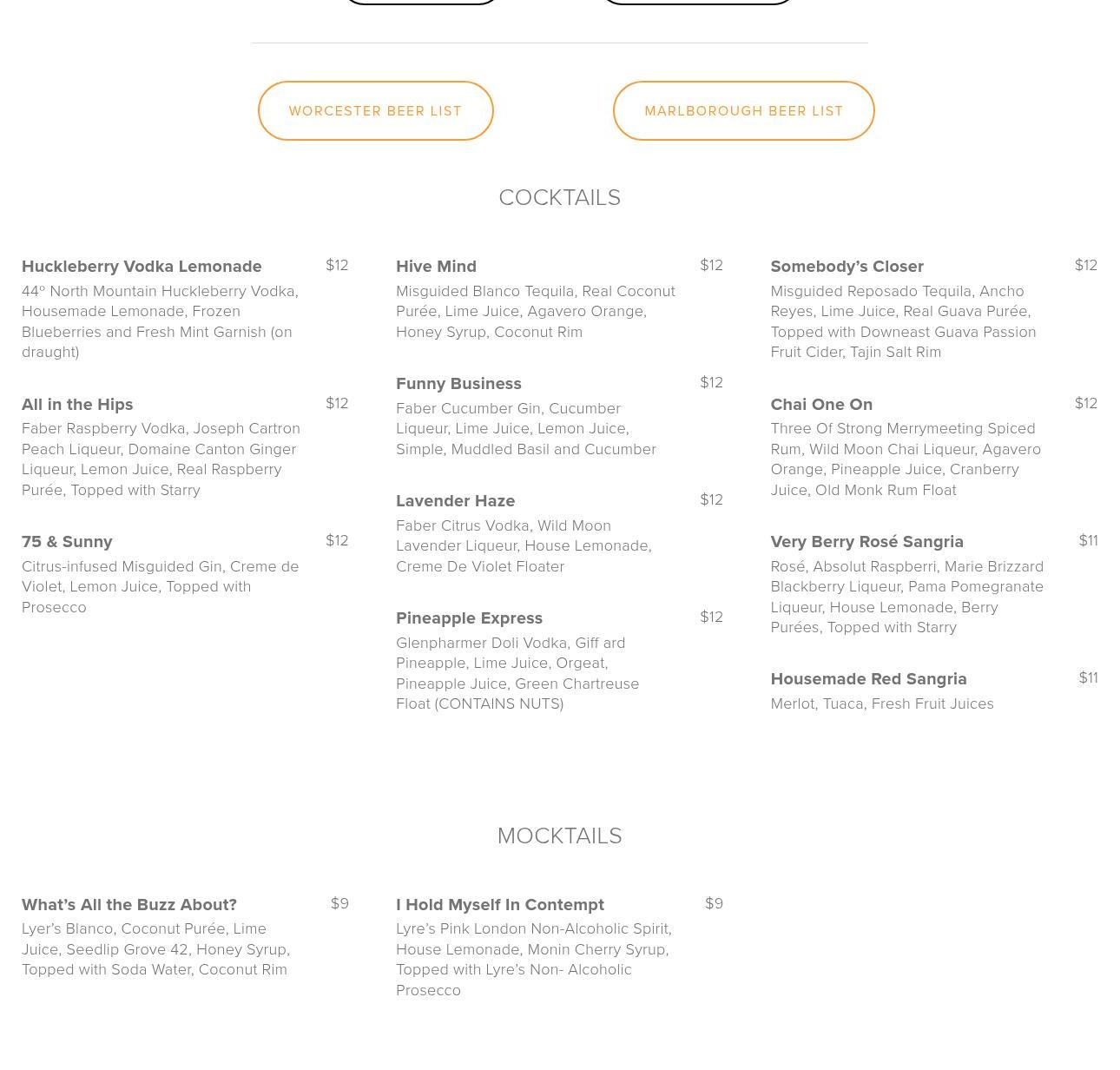 WORCESTER BEER LIST

MARLBOROUGH BEER LIST

COCKTAILS

Huckleberry Vodka Lemonade $12
44º North Mountain Huckleberry Vodka, Housemade Lemonade, Frozen Blueberries and Fresh Mint Garnish (on draught)

All in the Hips $12
Faber Raspberry Vodka, Joseph Cartron Peach Liqueur, Domaine Canton Ginger Liqueur, Lemon Juice, Real Raspberry Purée, Topped with Starry

75 & Sunny $12
Citrus-infused Misguided Gin, Creme de Violet, Lemon Juice, Topped with Prosecco

Hive Mind $12
Misguided Blanco Tequila, Real Coconut Purée, Lime Juice, Agavero Orange, Honey Syrup, Coconut Rim

Funny Business $12
Faber Cucumber Gin, Cucumber Liqueur, Lime Juice, Lemon Juice, Simple, Muddled Basil and Cucumber

Lavender Haze $12
Faber Citrus Vodka, Wild Moon Lavender Liqueur, House Lemonade, Creme De Violet Floater

Pineapple Express $12
Glenpharmer Doli Vodka, Giff ard Pineapple, Lime Juice, Orgeat, Pineapple Juice, Green Chartreuse Float (CONTAINS NUTS)

Somebody's Closer $12
Misguided Reposado Tequila, Ancho Reyes, Lime Juice, Real Guava Purée, Topped with Downeast Guava Passion Fruit Cider, Tajin Salt Rim

Chai One On $12
Three Of Strong Merrymeeting Spiced Rum, Wild Moon Chai Liqueur, Agavero Orange, Pineapple Juice, Cranberry Juice, Old Monk Rum Float

Very Berry Rosé Sangria $11
Rosé, Absolut Raspberri, Marie Brizzard Blackberry Liqueur, Pama Pomegranate Liqueur, House Lemonade, Berry Purées, Topped with Starry

Housemade Red Sangria $11
Merlot, Tuaca, Fresh Fruit Juices

MOCKTAILS

What's All the Buzz About? $9
Lyer's Blanco, Coconut Purée, Lime Juice, Seedlip Grove 42, Honey Syrup, Topped with Soda Water, Coconut Rim

I Hold Myself In Contempt $9
Lyre's Pink London Non-Alcoholic Spirit, House Lemonade, Monin Cherry Syrup, Topped with Lyre's Non- Alcoholic Prosecco